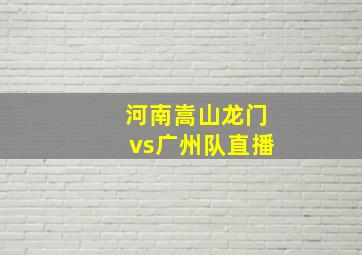 河南嵩山龙门
vs广州队直播